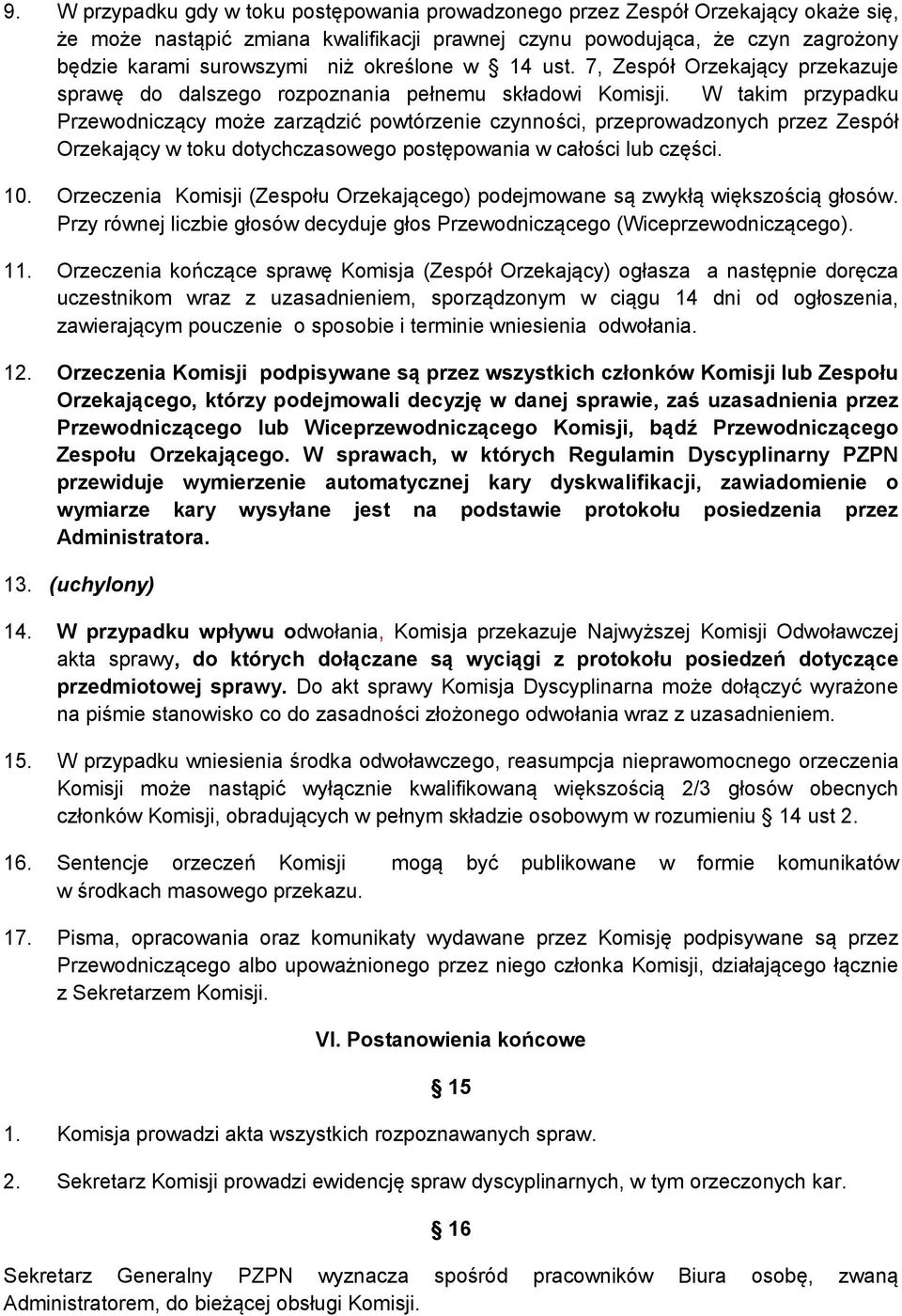 9. W przypadku gdy w toku postępowania prowadzonego przez Zespół Orzekający okaże się, że może nastąpić zmiana kwalifikacji prawnej czynu powodująca, że czyn zagrożony będzie karami surowszymi niż określone w § 14 ust. 7, Zespół Orzekający przekazuje sprawę do dalszego rozpoznania pełnemu składowi Komisji. W takim przypadku Przewodniczący może zarządzić powtórzenie czynności, przeprowadzonych przez Zespół Orzekający w toku dotychczasowego postępowania w całości lub części.

10. Orzeczenia Komisji (Zespołu Orzekającego) podejmowane są zwykłą większością głosów. Przy równej liczbie głosów decyduje głos Przewodniczącego (Wiceprzewodniczącego).

11. Orzeczenia kończące sprawę Komisja (Zespół Orzekający) ogłasza a następnie doręcza uczestnikom wraz z uzasadnieniem, sporządzonym w ciągu 14 dni od ogłoszenia, zawierającym pouczenie o sposobie i terminie wniesienia odwołania.

12. Orzeczenia Komisji podpisywane są przez wszystkich członków Komisji lub Zespołu Orzekającego, którzy podejmowali decyzję w danej sprawie, zaś uzasadnienia przez Przewodniczącego lub Wiceprzewodniczącego Komisji, bądź Przewodniczącego Zespołu Orzekającego. W sprawach, w których Regulamin Dyscyplinarny PZPN przewiduje wymierzenie automatycznej kary dyskwalifikacji, zawiadomienie o wymiarze kary wysyłane jest na podstawie protokołu posiedzenia przez Administratora.

13. (uchylony)

14. W przypadku wpływu odwołania, Komisja przekazuje Najwyższej Komisji Odwoławczej akta sprawy, do których dołączane są wyciągi z protokołu posiedzeń dotyczące przedmiotowej sprawy. Do akt sprawy Komisja Dyscyplinarna może dołączyć wyrażone na piśmie stanowisko co do zasadności złożonego odwołania wraz z uzasadnieniem.

15. W przypadku wniesienia środka odwoławczego, reasumpcja nieprawomocnego orzeczenia Komisji może nastąpić wyłącznie kwalifikowaną większością 2/3 głosów obecnych członków Komisji, obradujących w pełnym składzie osobowym w rozumieniu § 14 ust 2.

16. Sentencje orzeczeń Komisji mogą być publikowane w formie komunikatów w środkach masowego przekazu.

17. Pisma, opracowania oraz komunikaty wydawane przez Komisję podpisywane są przez Przewodniczącego albo upoważnionego przez niego członka Komisji, działającego łącznie z Sekretarzem Komisji.

VI. Postanowienia końcowe

§ 15

1. Komisja prowadzi akta wszystkich rozpoznawanych spraw.

2. Sekretarz Komisji prowadzi ewidencję spraw dyscyplinarnych, w tym orzeczonych kar.

§ 16

Sekretarz Generalny PZPN wyznacza spośród pracowników Biura osobę, zwaną Administratorem, do bieżącej obsługi Komisji.